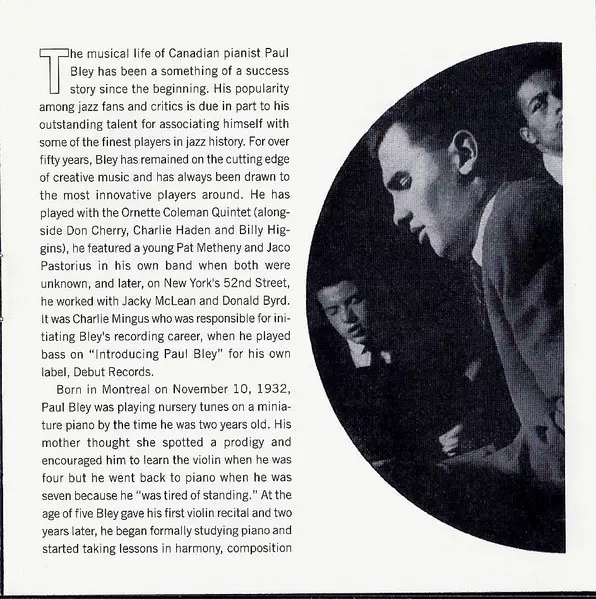 The musical life of Canadian pianist Paul Bley has been a something of a success story since the beginning. His popularity among jazz fans and critics is due in part to his outstanding talent for associating himself with some of the finest players in jazz history. For over fifty years, Bley has remained on the cutting edge of creative music and has always been drawn to the most innovative players around. He has played with the Ornette Coleman Quintet (alongside Don Cherry, Charlie Haden and Billy Higgins), he featured a young Pat Metheny and Jaco Pastorius in his own band when both were unknown, and later, on New York's 52nd Street, he worked with Jacky McLean and Donald Byrd. It was Charlie Mingus who was responsible for initiating Bley's recording career, when he played bass on "Introducing Paul Bley" for his own label, Debut Records.

Born in Montreal on November 10, 1932, Paul Bley was playing nursery tunes on a miniature piano by the time he was two years old. His mother thought she spotted a prodigy and encouraged him to learn the violin when he was four but he went back to piano when he was seven because he "was tired of standing." At the age of five Bley gave his first violin recital and two years later, he began formally studying piano and started taking lessons in harmony, composition